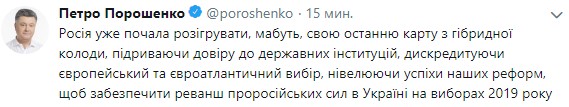 Петро Порошенко @poroshenko · 15 мин.

Росія уже почала розігрувати, мабуть, свою останню карту з гібридної колоди, підриваючи довіру до державних інституцій, дискредитуючи європейський та євроатлантичний вибір, нівелюючи успіхи наших реформ, щоб забезпечити реванш проросійських сил в Україні на виборах 2019 року